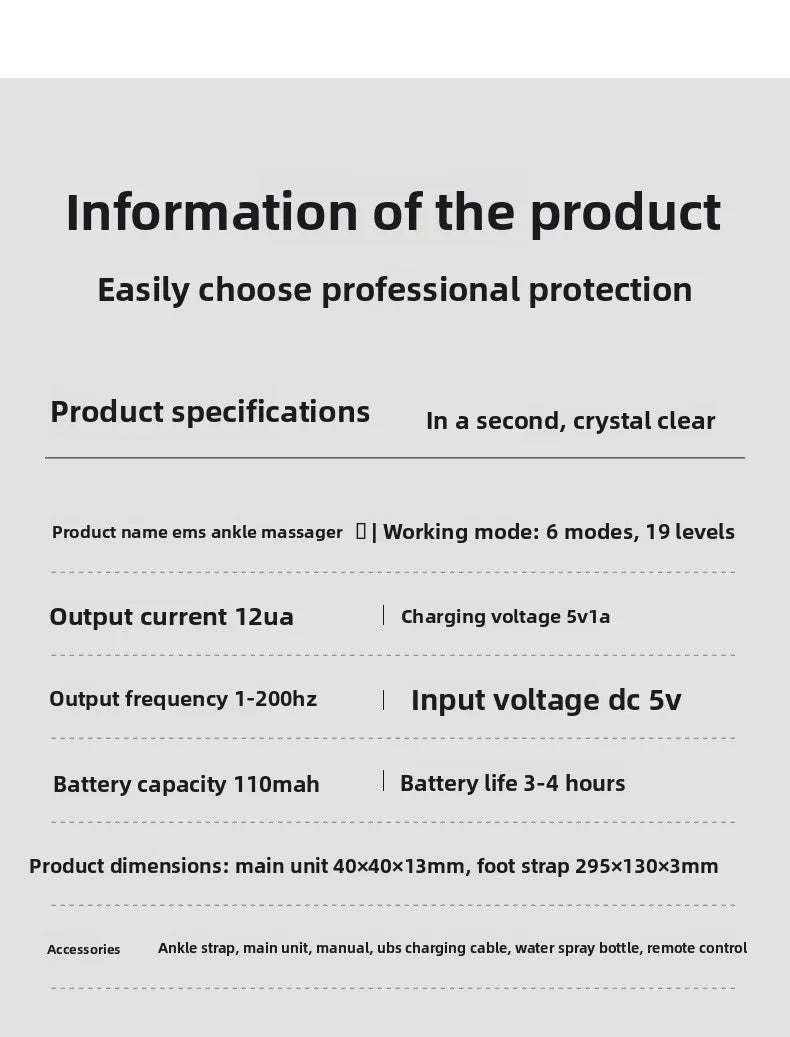 Information of the product

Easily choose professional protection

Product specifications

In a second, crystal clear

Product name ems ankle massager  | Working mode: 6 modes, 19 levels

Output current 12ua | Charging voltage 5v1a

Output frequency 1-200hz | Input voltage dc 5v

Battery capacity 110mah | Battery life 3-4 hours

Product dimensions: main unit 40×40×13mm, foot strap 295×130×3mm

Accessories Ankle strap, main unit, manual, ubs charging cable, water spray bottle, remote control